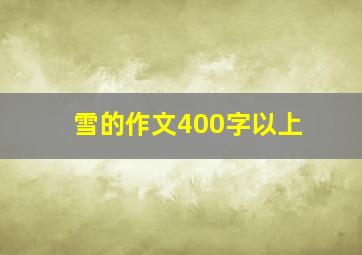 雪的作文400字以上